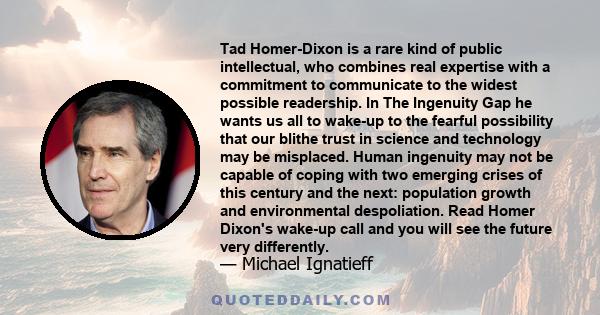 Tad Homer-Dixon is a rare kind of public intellectual, who combines real expertise with a commitment to communicate to the widest possible readership. In The Ingenuity Gap he wants us all to wake-up to the fearful possibility that our blithe trust in science and technology may be misplaced. Human ingenuity may not be capable of coping with two emerging crises of this century and the next: population growth and environmental despoliation. Read Homer Dixon's wake-up call and you will see the future very differently.
— Michael Ignatieff

QUOTEDDAILY.COM